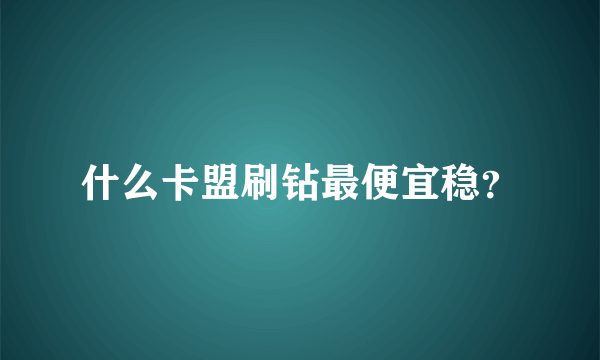 什么卡盟刷钻最便宜稳?